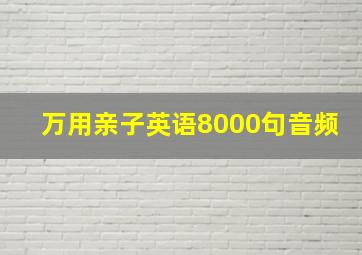 万用亲子英语8000句音频